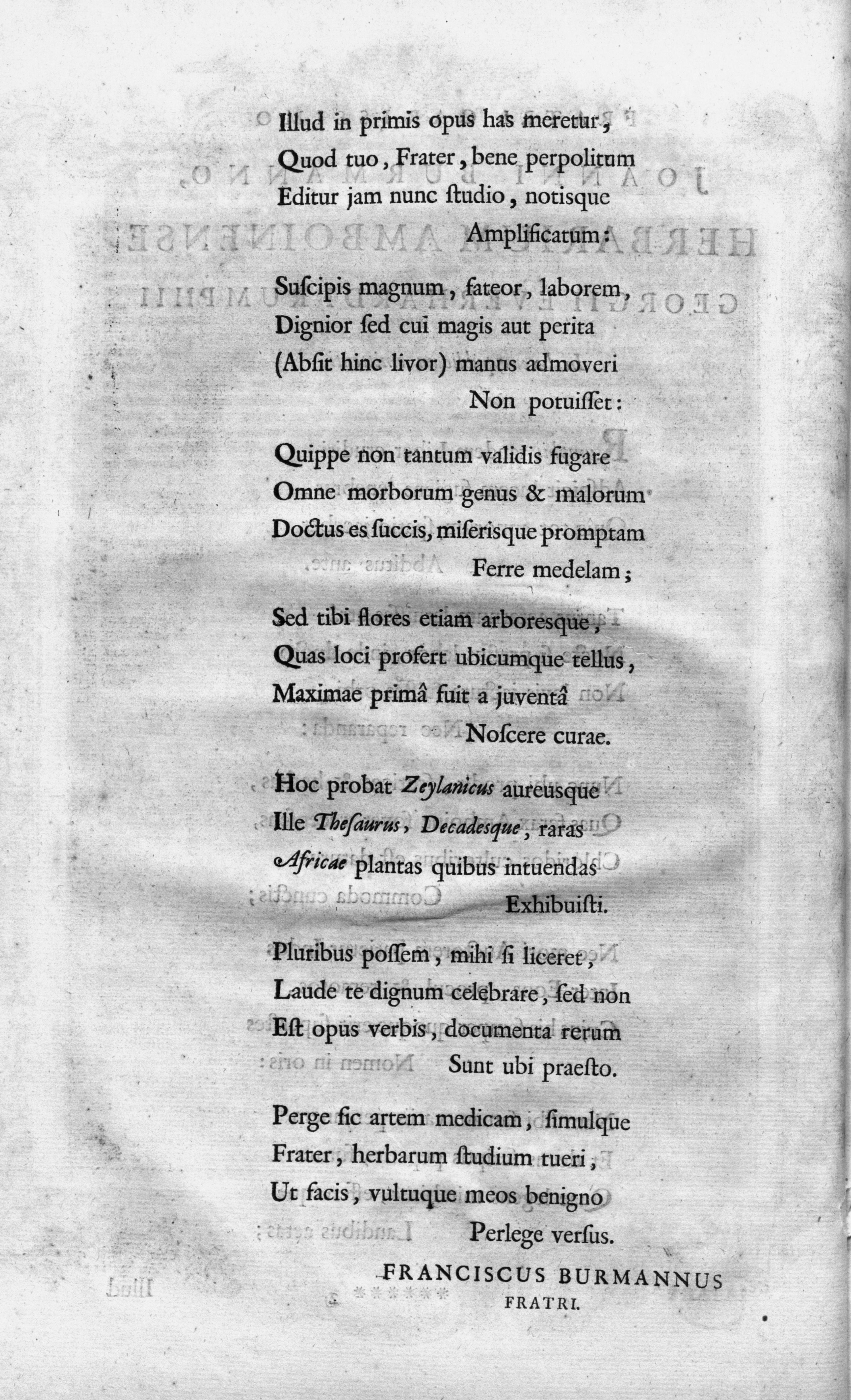 Illud in primis opus has meretur,
Quod tuo, Frater, bene perpolitum
Editur jam nunc ſtudio, notisque
Amplificatum:

Suſcipis magnum, fateor, laborem,
Dignior ſed cui magis aut perita
(Abſit hinc livor) manus admoveri
Non potuiſſet:

Quippe non tantum validis fugare
Omne morborum genus & malorum
Doctus es ſuccis, miſerisque promptam
Ferre medelam;

Sed tibi flores etiam arboresque,
Quas loci profert ubicumque tellus,
Maximae primâ fuit a juventâ
Noſcere curae.

Hoc probat Zeylanicus aureusque
Ille Theſaurus, Decadesque, raras
Africae plantas quibus intuendas
Exhibuiſti.

Pluribus poſſem, mihi ſi liceret,
Laude te dignum celebrare, ſed non
Eſt opus verbis, documenta rerum
Sunt ubi praeſto.

Perge ſic artem medicam, ſimulque
Frater, herbarum ſtudium tueri,
Ut facis, vultuque meos benigno
Perlege verſus.

FRANCISCUS BURMANNUS
FRATRI.